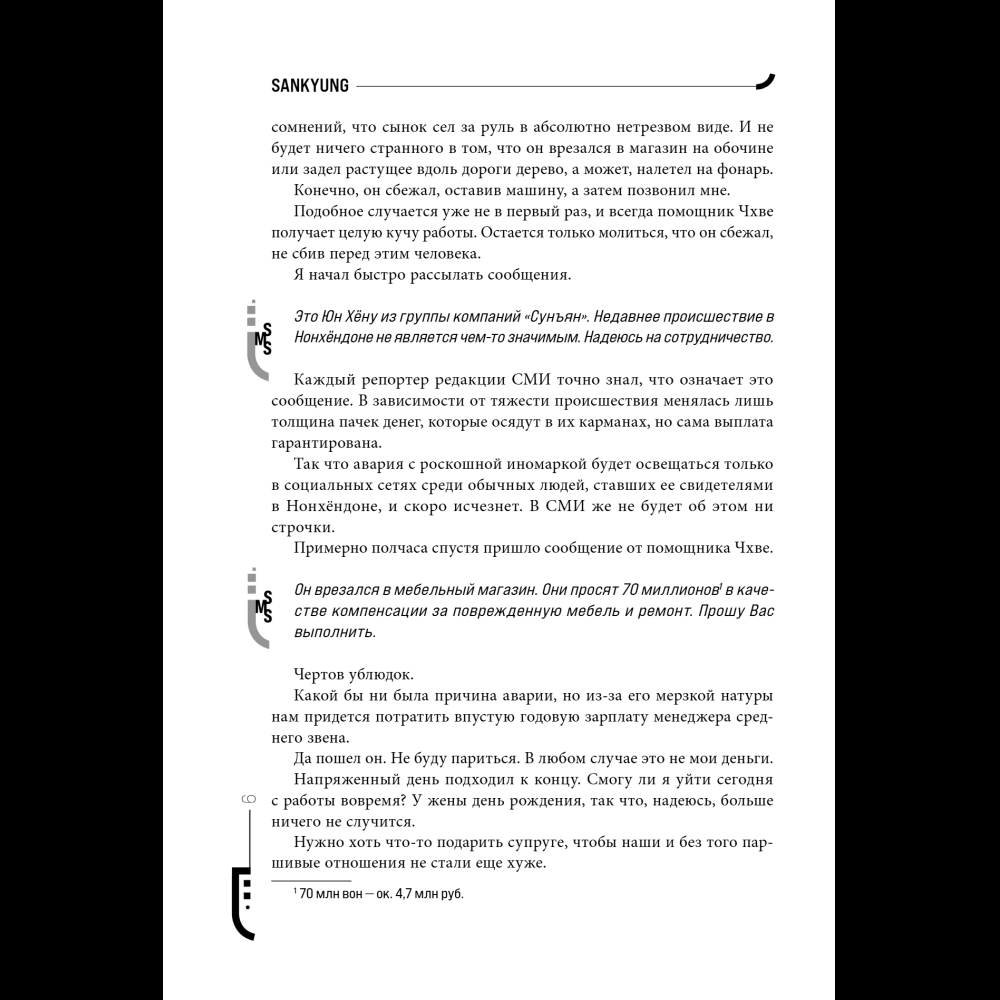 SANKYUNG

сомнений, что сынок сел за руль в абсолютно нетрезвом виде. И не будет ничего странного в том, что он врезался в магазин на обочине или задел растущее вдоль дороги дерево, а может, налетел на фонарь.

Конечно, он сбежал, оставив машину, а затем позвонил мне.

Подобное случается уже не в первый раз, и всегда помощник Чхве получает целую кучу работы. Остается только молиться, что он сбежал, не сбив перед этим человека.

Я начал быстро рассылать сообщения.

SMS

Это Юн Хёну из группы компаний «Сунъян». Недавнее происшествие в Нонхёндоне не является чем-то значимым. Надеюсь на сотрудничество.

Каждый репортер редакции СМИ точно знал, что означает это сообщение. В зависимости от тяжести происшествия менялась лишь толщина пачек денег, которые осядут в их карманах, но сама выплата гарантирована.

Так что авария с роскошной иномаркой будет освещаться только в социальных сетях среди обычных людей, ставших ее свидетелями в Нонхёндоне, и скоро исчезнет. В СМИ же не будет об этом ни строчки.

Примерно полчаса спустя пришло сообщение от помощника Чхве.

SMS

Он врезался в мебельный магазин. Они просят 70 миллионов$^1$ в качестве компенсации за поврежденную мебель и ремонт. Прошу Вас выполнить.

Чертов ублюдок.

Какой бы ни была причина аварии, но из-за его мерзкой натуры нам придется потратить впустую годовую зарплату менеджера среднего звена.

Да пошел он. Не буду париться. В любом случае это не мои деньги.

Напряженный день подходил к концу. Смогу ли я уйти сегодня с работы вовремя? У жены день рождения, так что, надеюсь, больше ничего не случится.

Нужно хоть что-то подарить супруге, чтобы наши и без того паршивые отношения не стали еще хуже.

$^1$ 70 млн вон — ок. 4,7 млн руб.

6